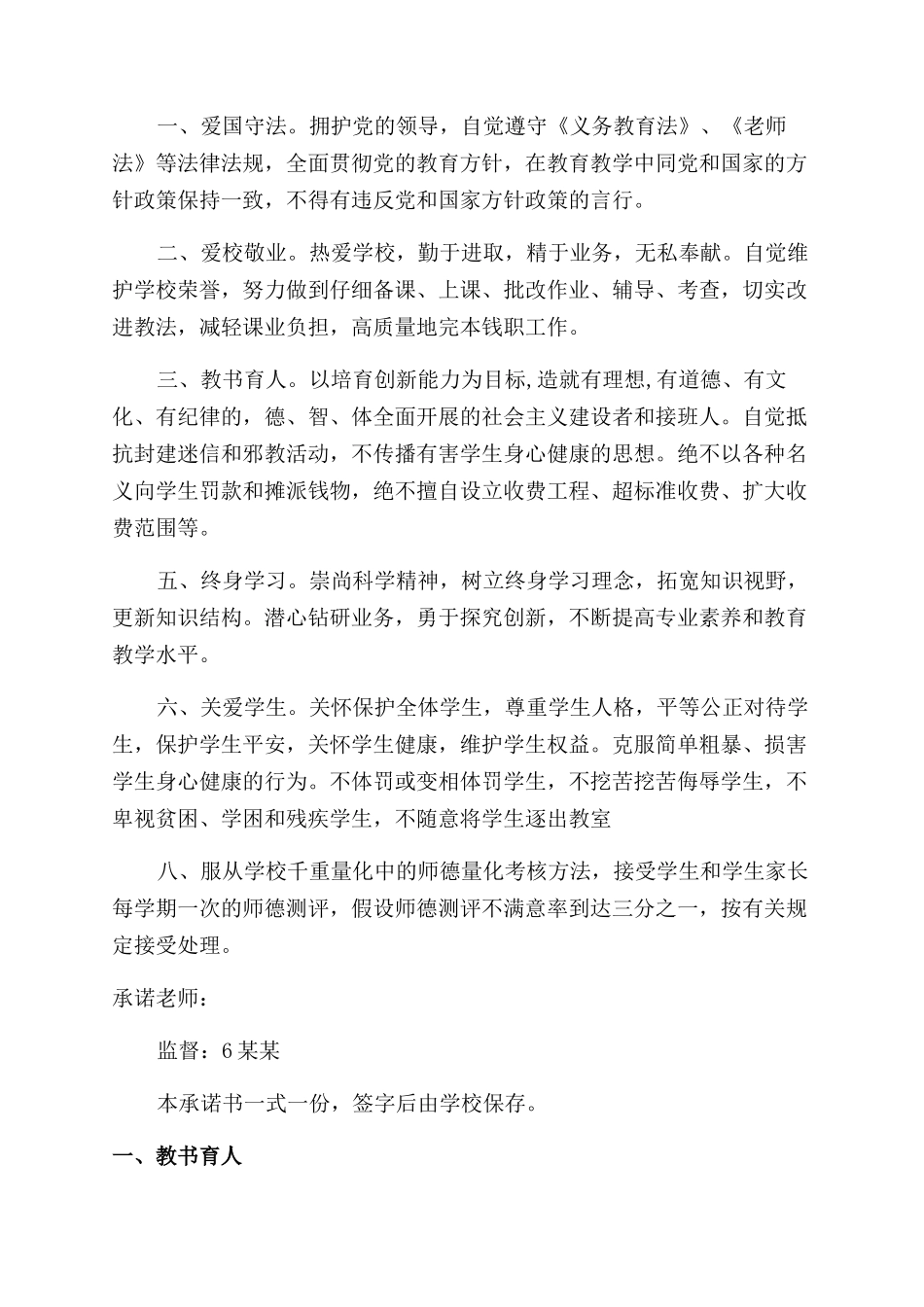 一、爱国守法。拥护党的领导，自觉遵守《义务教育法》、《老师法》等法律法规，全面贯彻党的教育方针，在教育教学中同党和国家的方针政策保持一致，不得有违反党和国家方针政策的言行。

二、爱校敬业。热爱学校，勤于进取，精于业务，无私奉献。自觉维护学校荣誉，努力做到仔细备课、上课、批改作业、辅导、考查，切实改进教法，减轻课业负担，高质量地完本钱职工作。

三、教书育人。以培育创新能力为目标,造就有理想,有道德、有文化、有纪律的，德、智、体全面开展的社会主义建设者和接班人。自觉抵抗封建迷信和邪教活动，不传播有害学生身心健康的思想。绝不以各种名义向学生罚款和摊派钱物，绝不擅自设立收费工程、超标准收费、扩大收费范围等。

五、终身学习。崇尚科学精神，树立终身学习理念，拓宽知识视野，更新知识结构。潜心钻研业务，勇于探究创新，不断提高专业素养和教育教学水平。

六、关爱学生。关怀保护全体学生，尊重学生人格，平等公正对待学生，保护学生平安，关怀学生健康，维护学生权益。克服简单粗暴、损害学生身心健康的行为。不体罚或变相体罚学生，不挖苦挖苦侮辱学生，不卑视贫困、学困和残疾学生，不随意将学生逐出教室

八、服从学校千重量化中的师德量化考核方法，接受学生和学生家长每学期一次的师德测评，假设师德测评不满意率到达三分之一，按有关规定接受处理。

承诺老师：

监督：6某某

本承诺书一式一份，签字后由学校保存。

一、教书育人